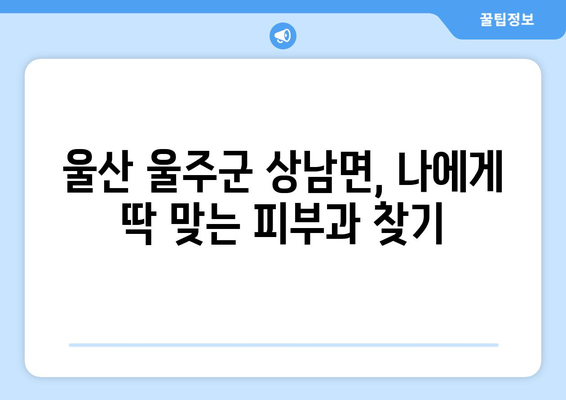 꿀팁정보

울산 울주군 상남면, 나에게 딱 맞는 피부과 찾기